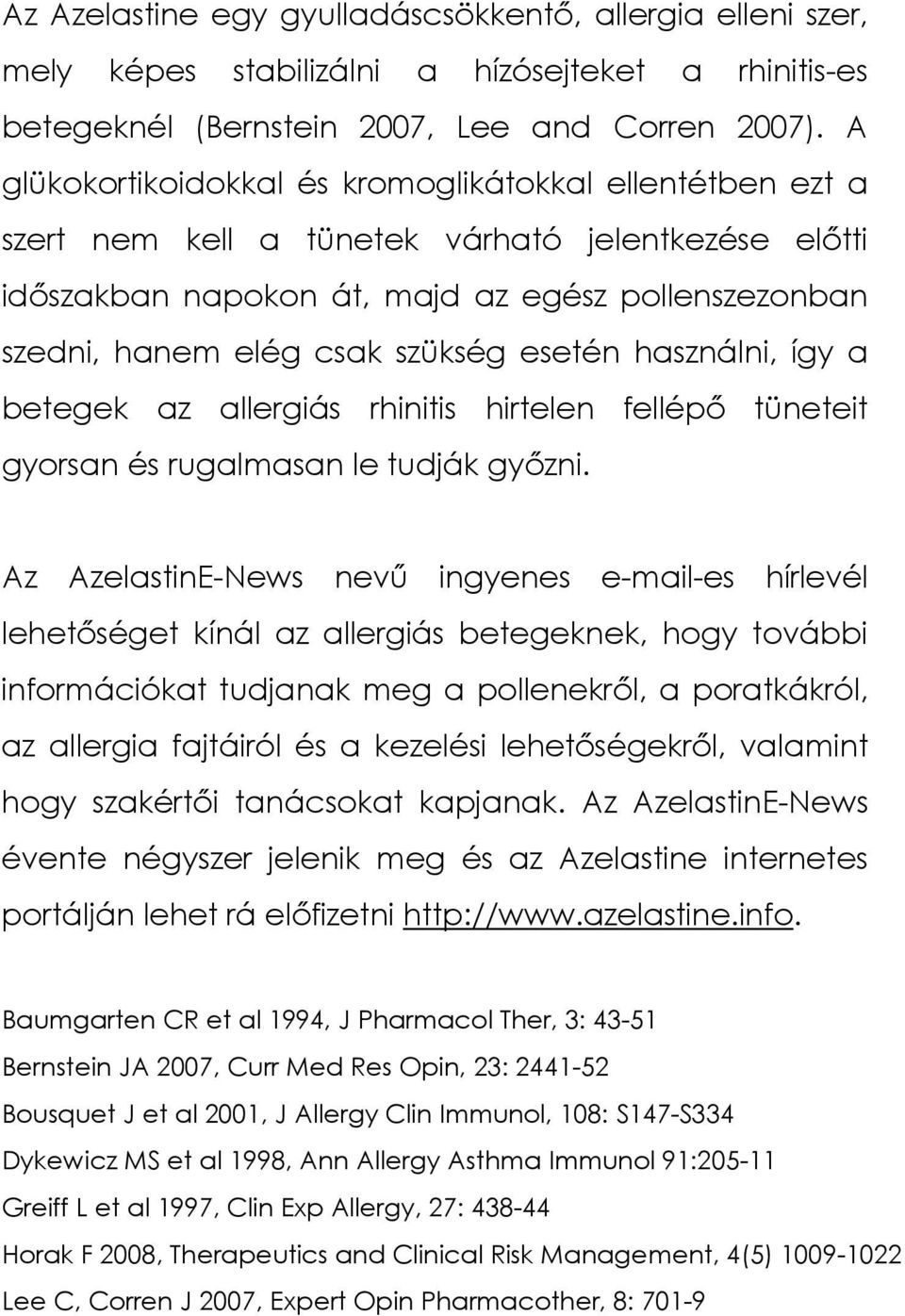 Az Azelastine egy gyulladáscsökkentő, allergia elleni szer, mely képes stabilizálni a hízósejteket a rhinitis-es betegeknél (Bernstein 2007, Lee and Corren 2007). A glükokortikoidokkal és kromoglikátokkal ellentétben ezt a szert nem kell a tünetek várható jelentkezése előtti időszakban napokon át, majd az egész pollenszezonban szedni, hanem elég csak szükség esetén használni, így a betegek az allergiás rhinitis hirtelen fellépő tüneteit gyorsan és rugalmasan le tudják győzni.

Az AzelastinE-News nevű ingyenes e-mail-es hírlevél lehetőséget kínál az allergiás betegeknek, hogy további információkat tudjanak meg a pollenekről, a poratkákról, az allergia fajtáiról és a kezelési lehetőségekről, valamint hogy szakértői tanácsokat kapjanak. Az AzelastinE-News évente négyszer jelenik meg és az Azelastine internetes portálján lehet rá előfizetni http://www.azelastine.info.

Baumgarten CR et al 1994, J Pharmacol Ther, 3: 43-51

Bernstein JA 2007, Curr Med Res Opin, 23: 2441-52

Bousquet J et al 2001, J Allergy Clin Immunol, 108: S147-S334

Dykewicz MS et al 1998, Ann Allergy Asthma Immunol 91:205-11

Greiff L et al 1997, Clin Exp Allergy, 27: 438-44

Horak F 2008, Therapeutics and Clinical Risk Management, 4(5) 1009-1022

Lee C, Corren J 2007, Expert Opin Pharmacother, 8: 701-9